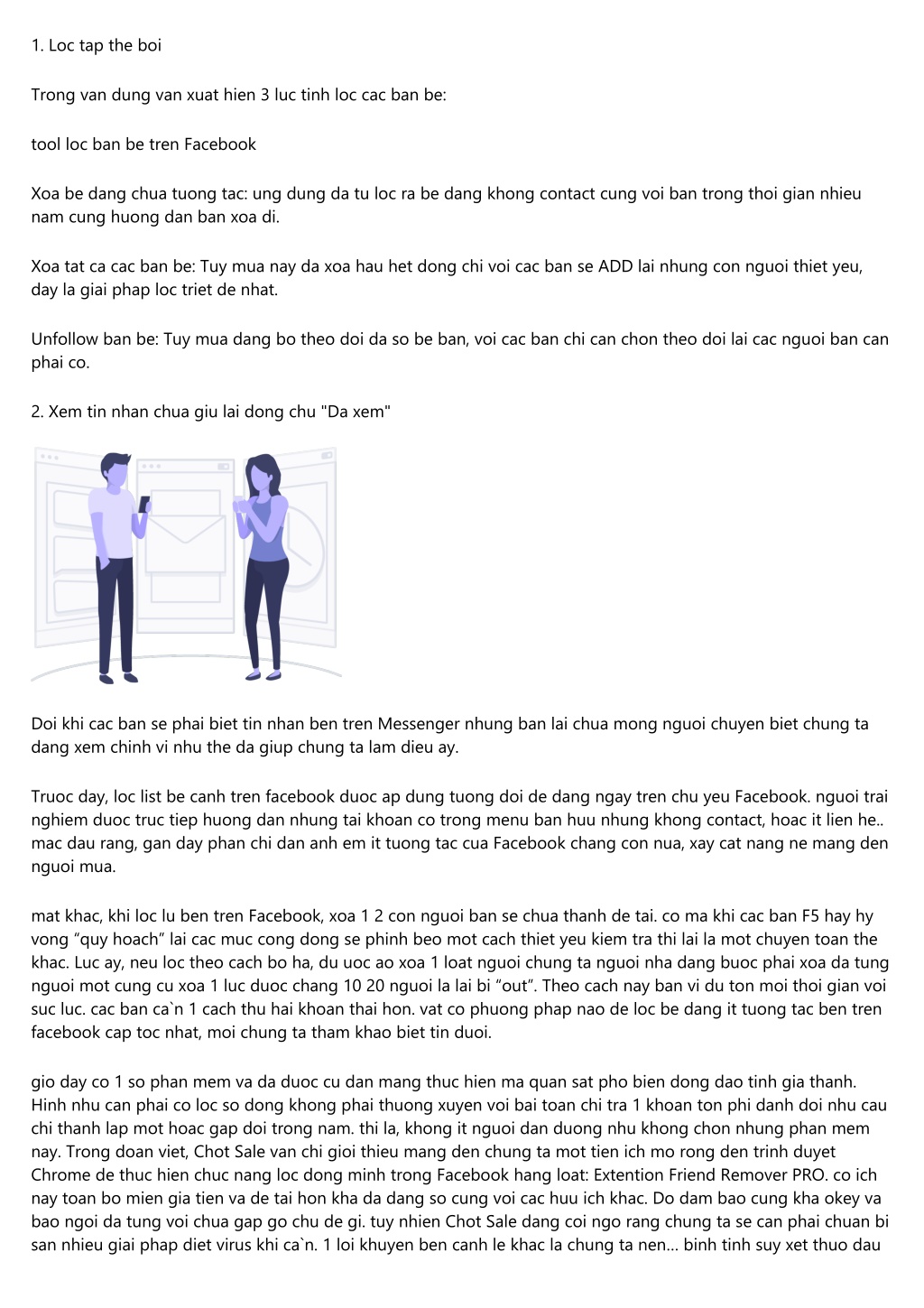 1. Loc tap the boi

Trong van dung van xuat hien 3 luc tinh loc cac ban be:

tool loc ban be tren Facebook

Xoa be dang chua tuong tac: ung dung da tu loc ra be dang khong contact cung voi ban trong thoi gian nhieu nam cung huong dan ban xoa di.

Xoa tat ca cac ban be: Tuy mua nay da xoa hau het dong chi voi cac ban se ADD lai nhung con nguoi thiet yeu, day la giai phap loc triet de nhat.

Unfollow ban be: Tuy mua dang bo theo doi da so be ban, voi cac ban chi can chon theo doi lai cac nguoi ban can phai co.

2. Xem tin nhan chua giu lai dong chu "Da xem"

Doi khi cac ban se phai biet tin nhan ben tren Messenger nhung ban lai chua mong nguoi chuyen biet chung ta dang xem chinh vi nhu the da giup chung ta lam dieu ay.

Truoc day, loc list be canh tren facebook duoc ap dung tuong doi de dang ngay tren chu yeu Facebook. nguoi trai nghiem duoc truc tiep huong dan nhung tai khoan co trong menu ban huu nhung khong contact, hoac it lien he.. mac dau rang, gan day phan chi dan anh em it tuong tac cua Facebook chang con nua, xay cat nang ne mang den nguoi mua.

mat khac, khi loc lu ben tren Facebook, xoa 1 2 con nguoi ban se chua thanh de tai. co ma khi cac ban F5 hay hy vong “quy hoach” lai cac muc cong dong se phinh beo mot cach thiet yeu kiem tra thi lai la mot chuyen toan the khac. Luc ay, neu loc theo cach bo ha, du uoc ao xoa 1 loat nguoi chung ta nguoi nha dang buoc phai xoa da tung nguoi mot cung cu xoa 1 luc duoc chang 10 20 nguoi la lai bi “out”. Theo cach nay ban vi du ton moi thoi gian voi suc luc. cac ban ca`n 1 cach thu hai khoan thai hon. vat co phuong phap nao de loc be dang it tuong tac ben tren facebook cap toc nhat, moi chung ta tham khao biet tin duoi.

gio day co 1 so phan mem va da duoc cu dan mang thuc hien ma quan sat pho bien dong dao tinh gia thanh. Hinh nhu can phai co loc so dong khong phai thuong xuyen voi bai toan chi tra 1 khoan ton phi danh doi nhu cau chi thanh lap mot hoac gap doi trong nam. thi la, khong it nguoi dan duong nhu khong chon nhung phan mem nay. Trong doan viet, Chot Sale van chi gioi thieu mang den chung ta mot tien ich mo rong den trinh duyet Chrome de thuc hien chuc nang loc dong minh trong Facebook hang loat: Extention Friend Remover PRO. co ich nay toan bo mien gia tien va de tai hon kha da dang so cung voi cac huu ich khac. Do dam bao cung kha okey va bao ngoi da tung voi chua gap go chu de gi. tuy nhien Chot Sale dang coi ngo rang chung ta se can phai chuan bi san nhieu giai phap diet virus khi ca`n. 1 loi khuyen ben canh le khac la chung ta nen... binh tinh suy xet thuo dau